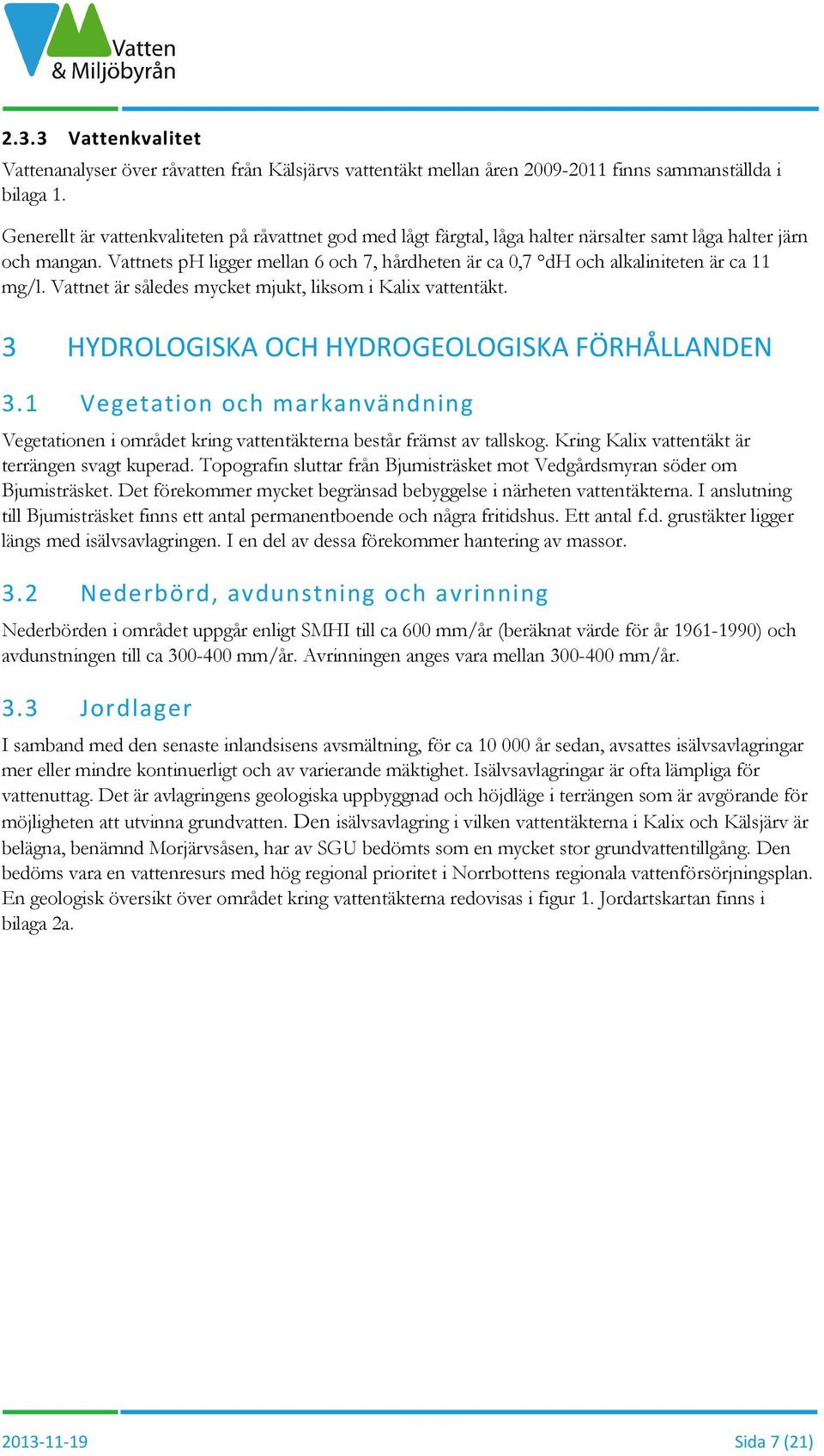 Vatten
& Miljöbyrån

2.3.3 Vattenkvalitet

Vattenanalyser över råvatten från Kälsjärvs vattentäkt mellan åren 2009-2011 finns sammanställda i bilaga 1.

Generellt är vattenkvaliteten på råvattnet god med lågt färgtal, låga halter närsalter samt låga halter järn och mangan. Vattnets pH ligger mellan 6 och 7, hårdheten är ca 0,7 °dH och alkaliniteten är ca 11 mg/l. Vattnet är således mycket mjukt, liksom i Kalix vattentäkt.

3 HYDROLOGISKA OCH HYDROGEOLOGISKA FÖRHÅLLANDEN

3.1 Vegetation och markanvändning

Vegetationen i området kring vattentäkterna består främst av tallskog. Kring Kalix vattentäkt är terrängen svagt kuperad. Topografin sluttar från Bjumisträsket mot Vedgårdsmyran söder om Bjumisträsket. Det förekommer mycket begränsad bebyggelse i närheten vattentäkterna. I anslutning till Bjumisträsket finns ett antal permanentboende och några fritidshus. Ett antal f.d. grustäkter ligger längs med isälvsavlagringen. I en del av dessa förekommer hantering av massor.

3.2 Nederbörd, avdunstning och avrinning

Nederbörden i området uppgår enligt SMHI till ca 600 mm/år (beräknat värde för år 1961-1990) och avdunstningen till ca 300-400 mm/år. Avrinningen anges vara mellan 300-400 mm/år.

3.3 Jordlager

I samband med den senaste inlandsisens avsmältning, för ca 10 000 år sedan, avsattes isälvsavlagringar mer eller mindre kontinuerligt och av varierande mäktighet. Isälvsavlagringar är ofta lämpliga för vattenuttag. Det är avlagringens geologiska uppbyggnad och höjdläge i terrängen som är avgörande för möjligheten att utvinna grundvatten. Den isälvsavlagring i vilken vattentäkterna i Kalix och Kälsjärv är belägna, benämnd Morjärvsåsen, har av SGU bedömts som en mycket stor grundvattentillgång. Den bedöms vara en vattenresurs med hög regional prioritet i Norrbottens regionala vattenförsörjningsplan. En geologisk översikt över området kring vattentäkterna redovisas i figur 1. Jordartskartan finns i bilaga 2a.

2013-11-19 Sida 7 (21)